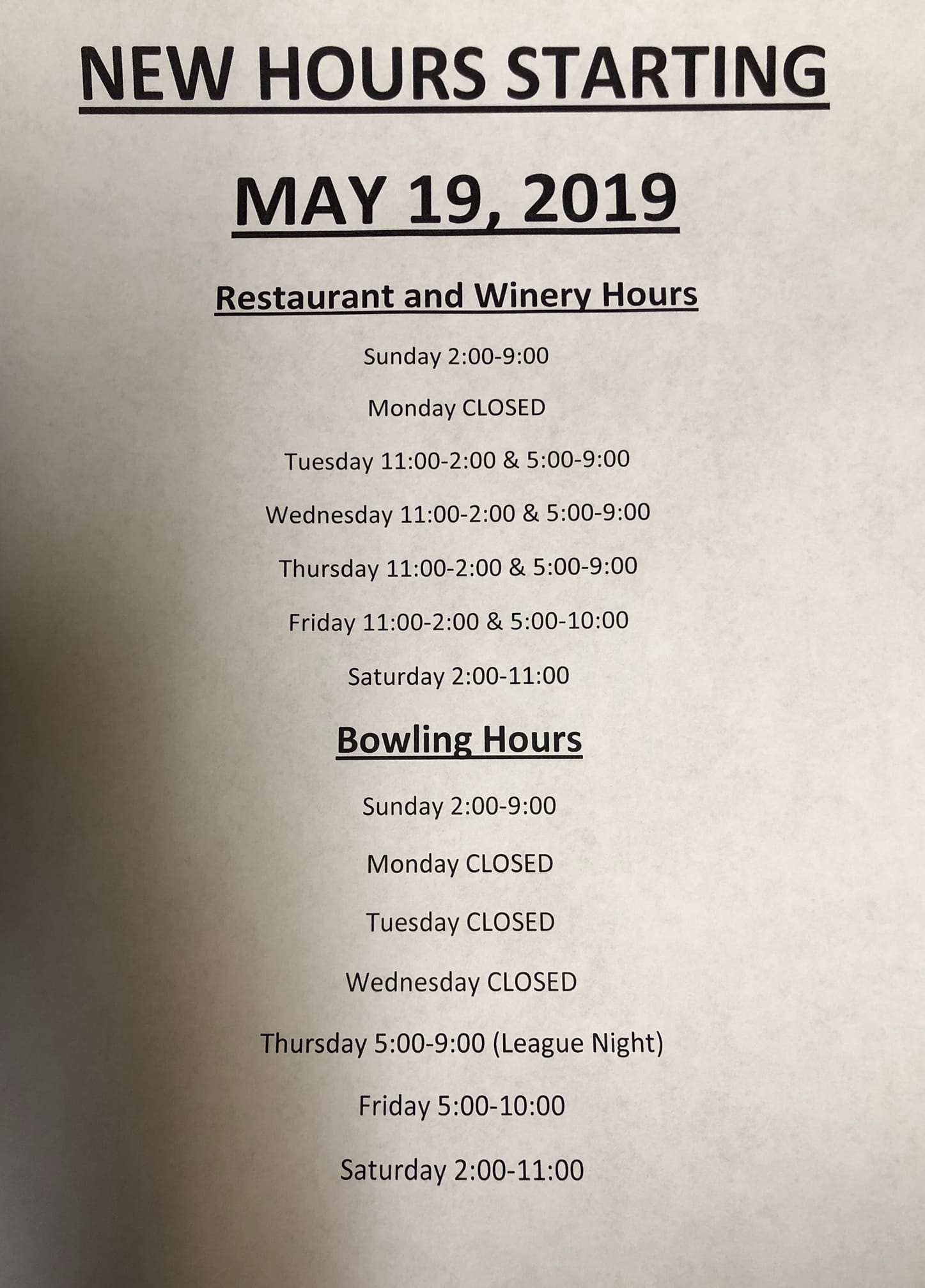 NEW HOURS STARTING

MAY 19, 2019

Restaurant and Winery Hours

Sunday 2:00-9:00

Monday CLOSED

Tuesday 11:00-2:00 & 5:00-9:00

Wednesday 11:00-2:00 & 5:00-9:00

Thursday 11:00-2:00 & 5:00-9:00

Friday 11:00-2:00 & 5:00-10:00

Saturday 2:00-11:00

Bowling Hours

Sunday 2:00-9:00

Monday CLOSED

Tuesday CLOSED

Wednesday CLOSED

Thursday 5:00-9:00 (League Night)

Friday 5:00-10:00

Saturday 2:00-11:00